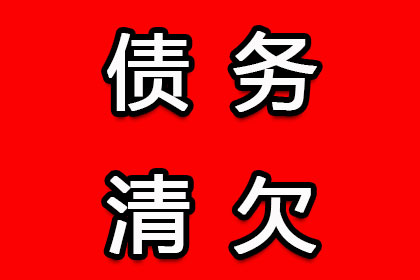 债务
清欠